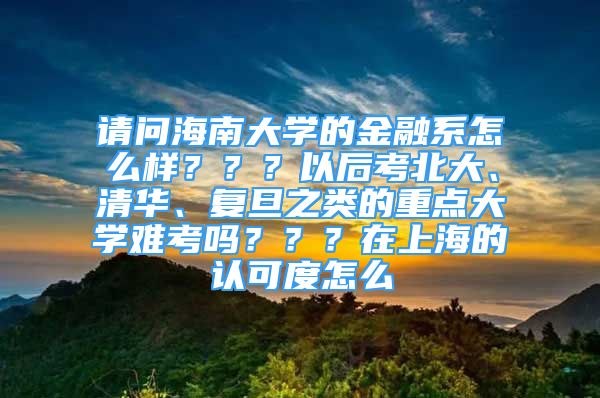 请问海南大学的金融系怎么样？？？以后考北大、清华、复旦之类的重点大学难考吗？？？在上海的认可度怎么